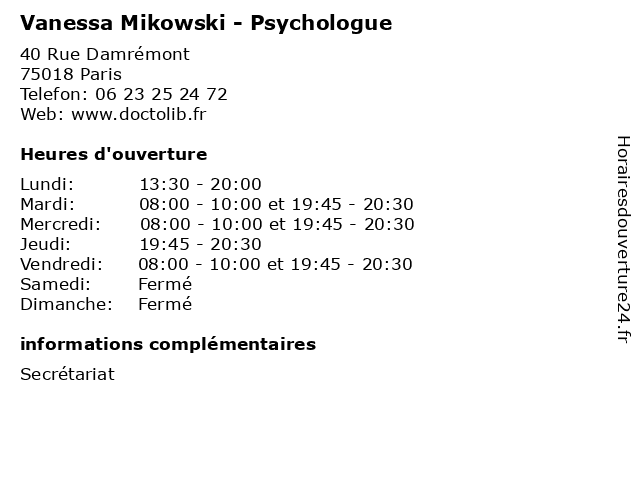 Vanessa Mikowski - Psychologue

40 Rue Damrémont
75018 Paris
Telefon: 06 23 25 24 72
Web: www.doctolib.fr

Heures d'ouverture

Lundi: 13:30 - 20:00
Mardi: 08:00 - 10:00 et 19:45 - 20:30
Mercredi: 08:00 - 10:00 et 19:45 - 20:30
Jeudi: 19:45 - 20:30
Vendredi: 08:00 - 10:00 et 19:45 - 20:30
Samedi: Fermé
Dimanche: Fermé

informations complémentaires

Secrétariat

Horairesdouverture24.fr